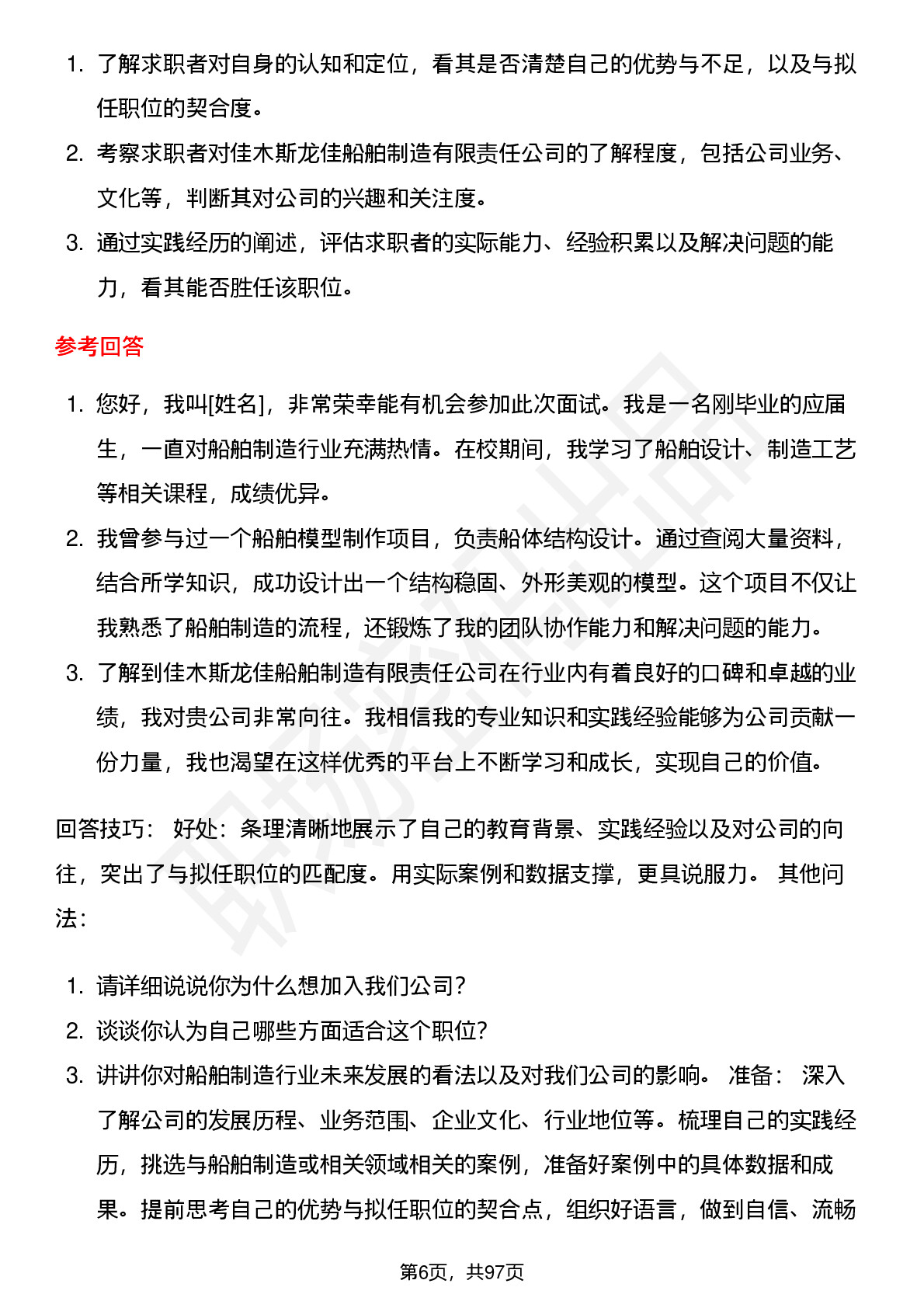 1. 了解求职者对自身的认知和定位，看其是否清楚自己的优势与不足，以及与拟任职位的契合度。
2. 考察求职者对佳木斯龙佳船舶制造有限责任公司的了解程度，包括公司业务、文化等，判断其对公司的兴趣和关注度。
3. 通过实践经历的阐述，评估求职者的实际能力、经验积累以及解决问题的能力，看其能否胜任该职位。

参考回答

1. 您好，我叫[姓名]，非常荣幸能有机会参加此次面试。我是一名刚毕业的应届生，一直对船舶制造行业充满热情。在校期间，我学习了船舶设计、制造工艺等相关课程，成绩优异。
2. 我曾参与过一个船舶模型制作项目，负责船体结构设计。通过查阅大量资料，结合所学知识，成功设计出一个结构稳固、外形美观的模型。这个项目不仅让我熟悉了船舶制造的流程，还锻炼了我的团队协作能力和解决问题的能力。
3. 了解到佳木斯龙佳船舶制造有限责任公司在行业内有着良好的口碑和卓越的业绩，我对贵公司非常向往。我相信我的专业知识和实践经验能够为公司贡献一份力量，我也渴望在这样优秀的平台上不断学习和成长，实现自己的价值。

回答技巧： 好处：条理清晰地展示了自己的教育背景、实践经验以及对公司的向往，突出了与拟任职位的匹配度。用实际案例和数据支撑，更具说服力。 其他问法：

1. 请详细说说你为什么想加入我们公司？
2. 谈谈你认为自己哪些方面适合这个职位？
3. 讲讲你对船舶制造行业未来发展的看法以及对我们公司的影响。 准备： 深入了解公司的发展历程、业务范围、企业文化、行业地位等。梳理自己的实践经历，挑选与船舶制造或相关领域相关的案例，准备好案例中的具体数据和成果。提前思考自己的优势与拟任职位的契合点，组织好语言，做到自信、流畅

第6页，共97页